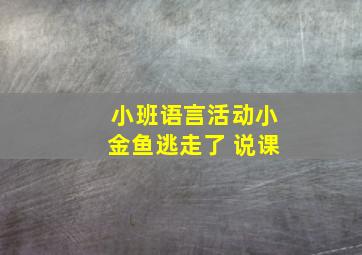 小班语言活动小金鱼逃走了 说课